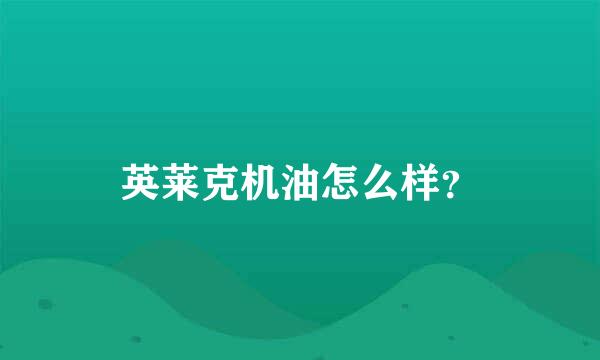 英莱克机油怎么样?